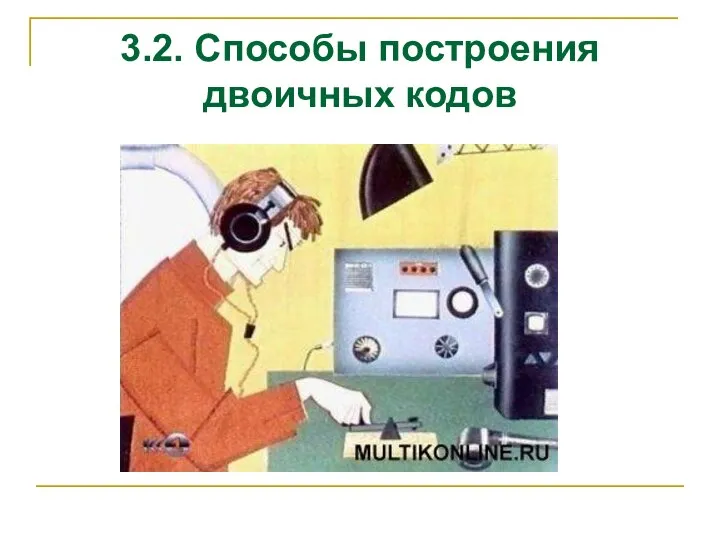 3.2. Способы построения двоичных кодов

MULTIKONLINE.RU